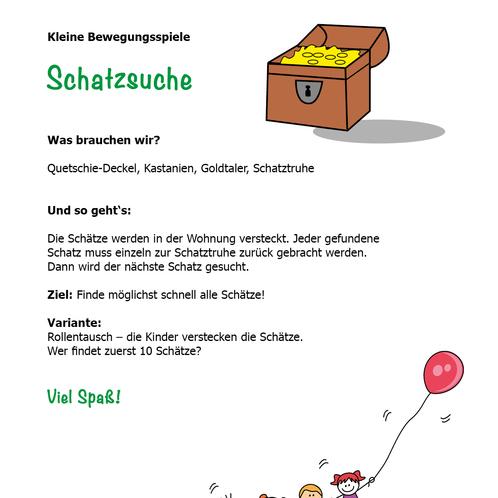 Kleine Bewegungsspiele

Schatzsuche

Was brauchen wir?

Quetschie-Deckel, Kastanien, Goldtaler, Schatztruhe

Und so geht‘s:

Die Schätze werden in der Wohnung versteckt. Jeder gefundene Schatz muss einzeln zur Schatztruhe zurück gebracht werden. Dann wird der nächste Schatz gesucht.

Ziel: Finde möglichst schnell alle Schätze!

Variante:
Rollentausch – die Kinder verstecken die Schätze.
Wer findet zuerst 10 Schätze?

Viel Spaß!